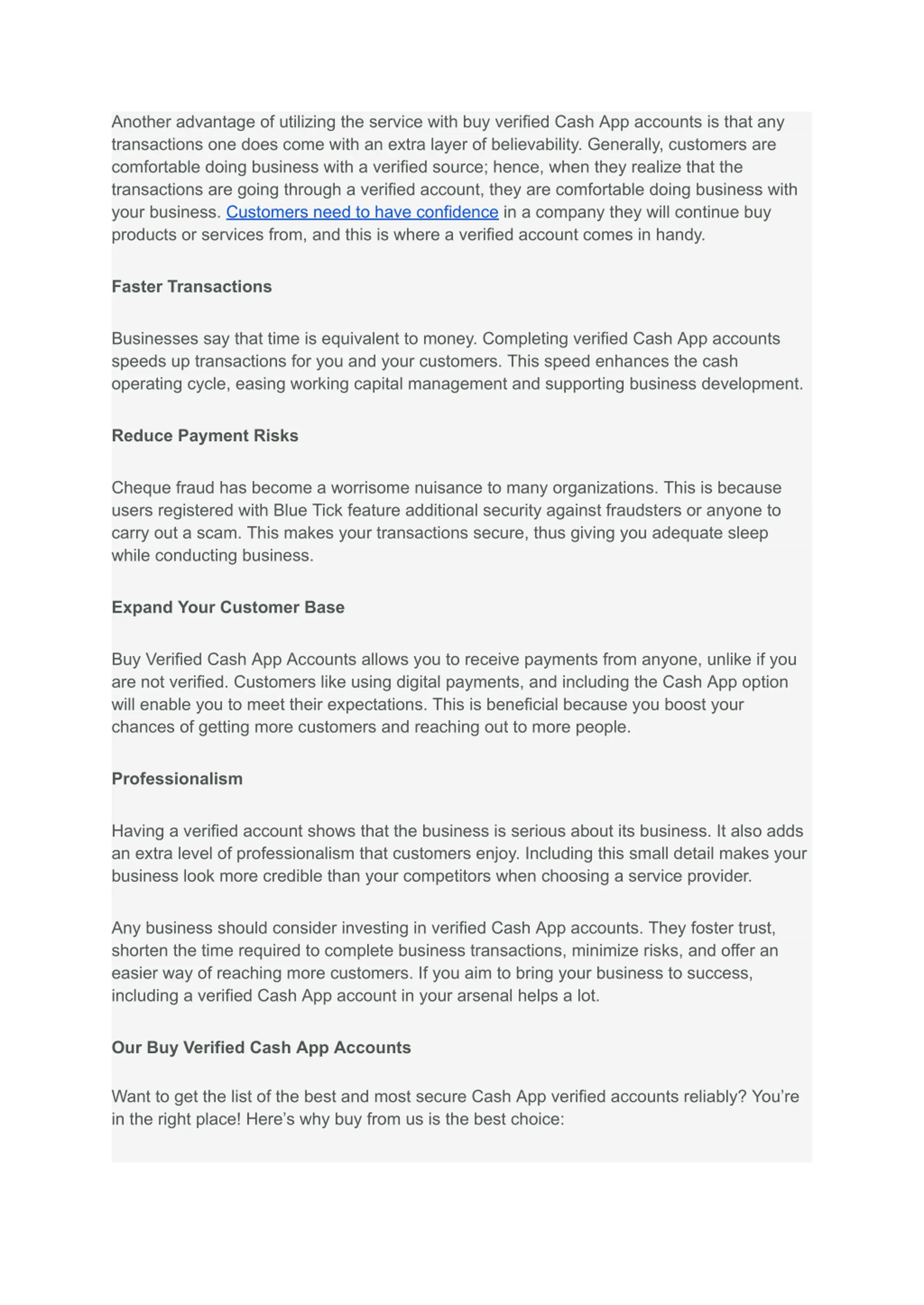 Another advantage of utilizing the service with buy verified Cash App accounts is that any transactions one does come with an extra layer of believability. Generally, customers are comfortable doing business with a verified source; hence, when they realize that the transactions are going through a verified account, they are comfortable doing business with your business. Customers need to have confidence in a company they will continue buy products or services from, and this is where a verified account comes in handy.

Faster Transactions

Businesses say that time is equivalent to money. Completing verified Cash App accounts speeds up transactions for you and your customers. This speed enhances the cash operating cycle, easing working capital management and supporting business development.

Reduce Payment Risks

Cheque fraud has become a worrisome nuisance to many organizations. This is because users registered with Blue Tick feature additional security against fraudsters or anyone to carry out a scam. This makes your transactions secure, thus giving you adequate sleep while conducting business.

Expand Your Customer Base

Buy Verified Cash App Accounts allows you to receive payments from anyone, unlike if you are not verified. Customers like using digital payments, and including the Cash App option will enable you to meet their expectations. This is beneficial because you boost your chances of getting more customers and reaching out to more people.

Professionalism

Having a verified account shows that the business is serious about its business. It also adds an extra level of professionalism that customers enjoy. Including this small detail makes your business look more credible than your competitors when choosing a service provider.

Any business should consider investing in verified Cash App accounts. They foster trust, shorten the time required to complete business transactions, minimize risks, and offer an easier way of reaching more customers. If you aim to bring your business to success, including a verified Cash App account in your arsenal helps a lot.

Our Buy Verified Cash App Accounts

Want to get the list of the best and most secure Cash App verified accounts reliably? You’re in the right place! Here’s why buy from us is the best choice: